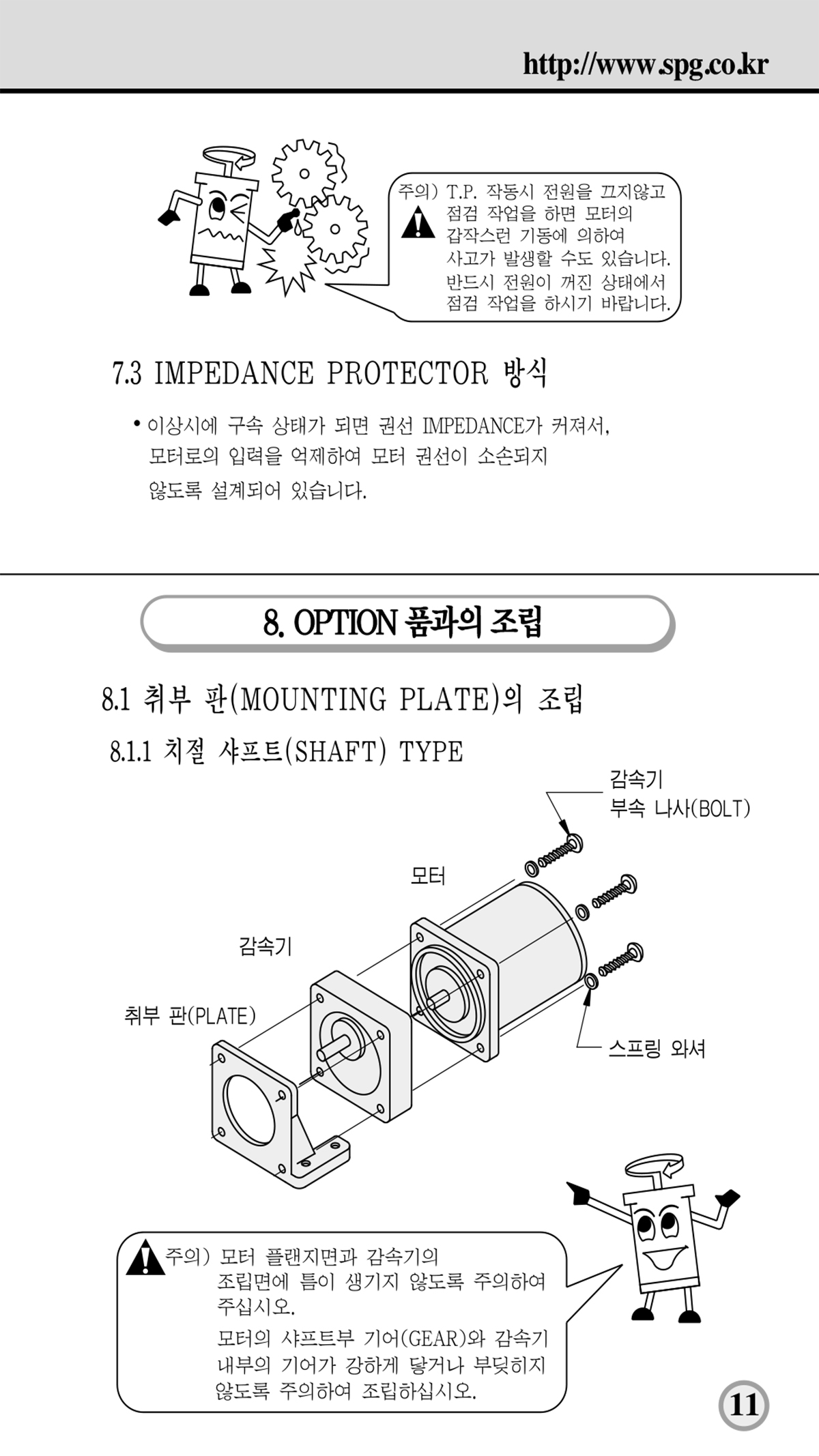 http://www.spg.co.kr

주의) T.P. 작동시 전원을 끄지않고 점검 작업을 하면 모터의 갑작스런 기동에 의하여 사고가 발생할 수도 있습니다. 반드시 전원이 꺼진 상태에서 점검 작업을 하시기 바랍니다.

7.3 IMPEDANCE PROTECTOR 방식

• 이상시에 구속 상태가 되면 권선 IMPEDANCE가 커져서, 모터로의 입력을 억제하여 모터 권선이 소손되지 않도록 설계되어 있습니다.

8. OPTION 품과의 조립

8.1 취부 판(MOUNTING PLATE)의 조립

8.1.1 치절 샤프트(SHAFT) TYPE

감속기 부속 나사(BOLT)

모터

감속기

취부 판(PLATE)

스프링 와셔

주의) 모터 플랜지면과 감속기의 조립면에 틈이 생기지 않도록 주의하여 주십시오.
모터의 샤프트부 기어(GEAR)와 감속기 내부의 기어가 강하게 닿거나 부딪히지 않도록 주의하여 조립하십시오.

11